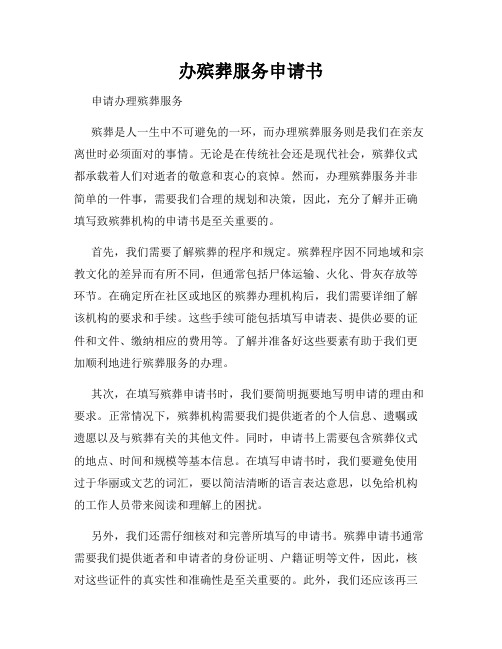 办殡葬服务申请书

申请办理殡葬服务

殡葬是人一生中不可避免的一环，而办理殡葬服务则是我们在亲友离世时必须面对的事情。无论是在传统社会还是现代社会，殡葬仪式都承载着人们对逝者的敬意和衷心的哀悼。然而，办理殡葬服务并非简单的一件事，需要我们合理的规划和决策，因此，充分了解并正确填写致殡葬机构的申请书是至关重要的。

首先，我们需要了解殡葬的程序和规定。殡葬程序因不同地域和宗教文化的差异而有所不同，但通常包括尸体运输、火化、骨灰存放等环节。在确定所在社区或地区的殡葬办理机构后，我们需要详细了解该机构的要求和手续。这些手续可能包括填写申请表、提供必要的证件和文件、缴纳相应的费用等。了解并准备好这些要素有助于我们更加顺利地进行殡葬服务的办理。

其次，在填写殡葬申请书时，我们要简明扼要地写明申请的理由和要求。正常情况下，殡葬机构需要我们提供逝者的个人信息、遗嘱或遗愿以及与殡葬有关的其他文件。同时，申请书上需要包含殡葬仪式的地点、时间和规模等基本信息。在填写申请书时，我们要避免使用过于华丽或文艺的词汇，要以简洁清晰的语言表达意思，以免给机构的工作人员带来阅读和理解上的困扰。

另外，我们还需仔细核对和完善所填写的申请书。殡葬申请书通常需要我们提供逝者和申请者的身份证明、户籍证明等文件，因此，核对这些证件的真实性和准确性是至关重要的。此外，我们还应该再三